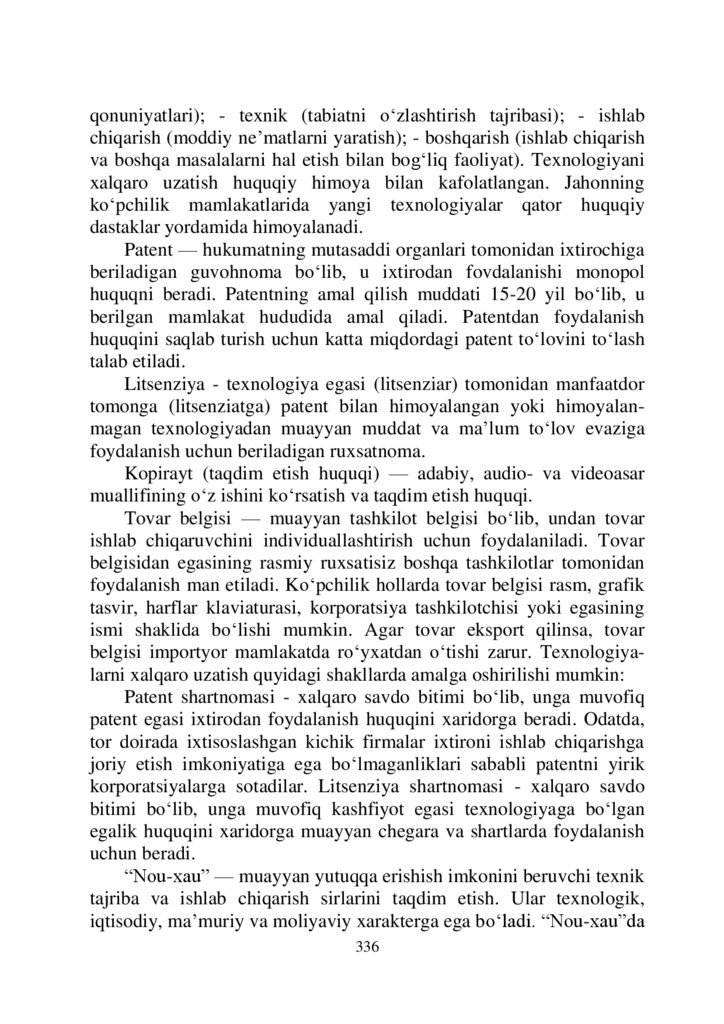 qonuniyatlari); - texnik (tabiatni o‘zlashtirish tajribasi); - ishlab chiqarish (moddiy ne’matlarni yaratish); - boshqarish (ishlab chiqarish va boshqa masalalarni hal etish bilan bog‘liq faoliyat). Texnologiyani xalqaro uzatish huquqiy himoya bilan kafolatlangan. Jahonning ko‘pchilik mamlakatlarida yangi texnologiyalar qator huquqiy dastaklar yordamida himoyalanadi.

Patent — hukumatning mutasaddi organlari tomonidan ixtirochiga beriladigan guvohnoma bo‘lib, u ixtirodan fovdalanishi monopol huquqni beradi. Patentning amal qilish muddati 15-20 yil bo‘lib, u berilgan mamlakat hududida amal qiladi. Patentdan foydalanish huquqini saqlab turish uchun katta miqdordagi patent to‘lovini to‘lash talab etiladi.

Litsenziya - texnologiya egasi (litsenziar) tomonidan manfaatdor tomonga (litsenziatga) patent bilan himoyalangan yoki himoyalanmagan texnologiyadan muayyan muddat va ma’lum to‘lov evaziga foydalanish uchun beriladigan ruxsatnoma.

Kopirayt (taqdim etish huquqi) — adabiy, audio- va videoasar muallifining o‘z ishini ko‘rsatish va taqdim etish huquqi.

Tovar belgisi — muayyan tashkilot belgisi bo‘lib, undan tovar ishlab chiqaruvchini individuallashtirish uchun foydalaniladi. Tovar belgisidan egasining rasmiy ruxsatisiz boshqa tashkilotlar tomonidan foydalanish man etiladi. Ko‘pchilik hollarda tovar belgisi rasm, grafik tasvir, harflar klaviaturasi, korporatsiya tashkilotchisi yoki egasining ismi shaklida bo‘lishi mumkin. Agar tovar eksport qilinsa, tovar belgisi importyor mamlakatda ro‘yxatdan o‘tishi zarur. Texnologiyalarni xalqaro uzatish quyidagi shakllarda amalga oshirilishi mumkin:

Patent shartnomasi - xalqaro savdo bitimi bo‘lib, unga muvofiq patent egasi ixtirodan foydalanish huquqini xaridorga beradi. Odatda, tor doirada ixtisoslashgan kichik firmalar ixtironi ishlab chiqarishga joriy etish imkoniyatiga ega bo‘lmaganliklari sababli patentni yirik korporatsiyalarga sotadilar. Litsenziya shartnomasi - xalqaro savdo bitimi bo‘lib, unga muvofiq kashfiyot egasi texnologiyaga bo‘lgan egalik huquqini xaridorga muayyan chegara va shartlarda foydalanish uchun beradi.

“Nou-xau” — muayyan yutuqqa erishish imkonini beruvchi texnik tajriba va ishlab chiqarish sirlarini taqdim etish. Ular texnologik, iqtisodiy, ma’muriy va moliyaviy xarakterga ega bo‘ladi. “Nou-xau”da

336